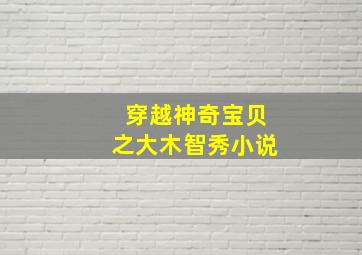 穿越神奇宝贝
之大木智秀小说